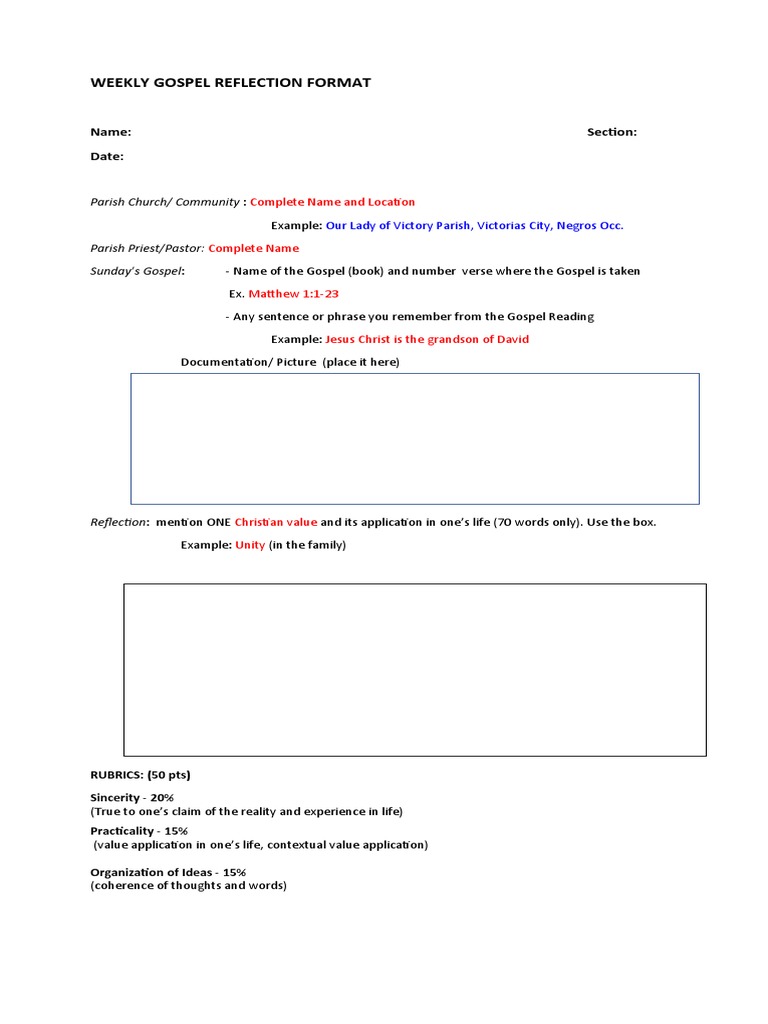 WEEKLY GOSPEL REFLECTION FORMAT

Name:

Section:

Date:

Parish Church/ Community : Complete Name and Location

Example: Our Lady of Victory Parish, Victorias City, Negros Occ.

Parish Priest/Pastor: Complete Name

Sunday's Gospel: - Name of the Gospel (book) and number verse where the Gospel is taken

Ex. Matthew 1:1-23

- Any sentence or phrase you remember from the Gospel Reading

Example: Jesus Christ is the grandson of David

Documentation/ Picture (place it here)

Reflection: mention ONE Christian value and its application in one's life (70 words only). Use the box.

Example: Unity (in the family)

RUBRICS: (50 pts)

Sincerity - 20%
(True to one's claim of the reality and experience in life)

Practicality - 15%
(value application in one's life, contextual value application)

Organization of Ideas - 15%
(coherence of thoughts and words)